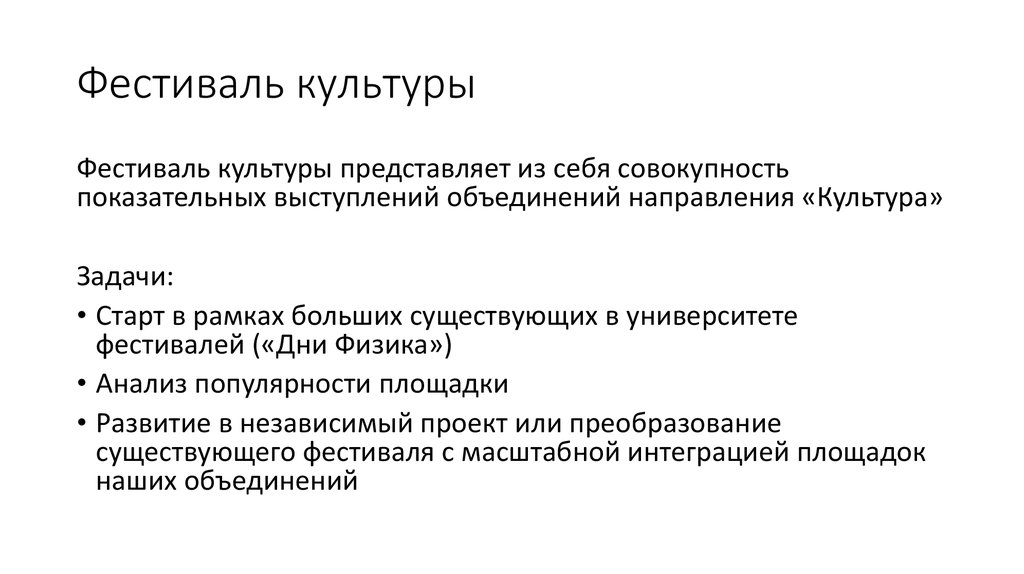 Фестиваль культуры

Фестиваль культуры представляет из себя совокупность показательных выступлений объединений направления «Культура»

Задачи:

• Старт в рамках больших существующих в университете фестивалей («Дни Физика»)
• Анализ популярности площадки
• Развитие в независимый проект или преобразование существующего фестиваля с масштабной интеграцией площадок наших объединений